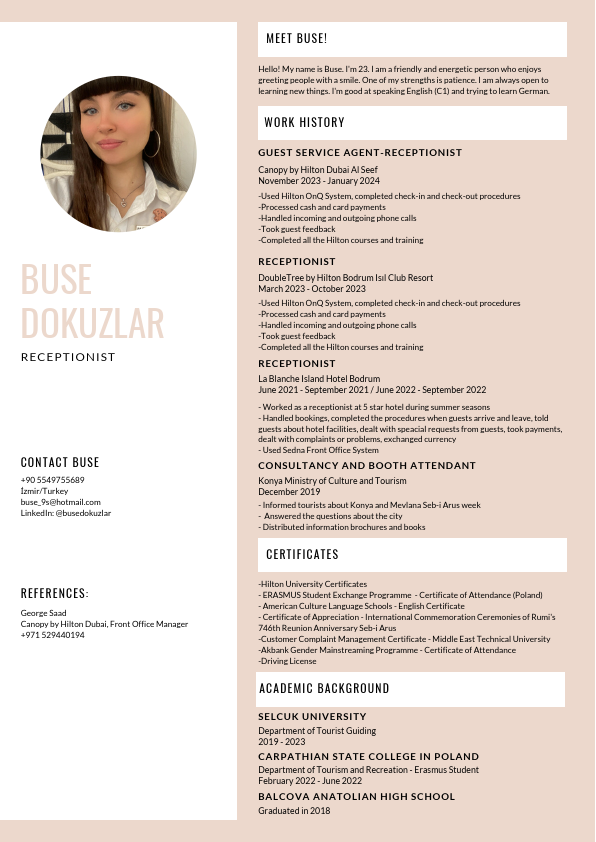 BUSE DOKUZLAR

RECEPTIONIST

CONTACT BUSE

+90 5549755689
İzmir/Turkey
buse_9s@hotmail.com
LinkedIn: @busedokuzlar

REFERENCES:

George Saad
Canopy by Hilton Dubai, Front Office Manager
+971 529440194

MEET BUSE!

Hello! My name is Buse. I'm 23. I am a friendly and energetic person who enjoys greeting people with a smile. One of my strengths is patience. I am always open to learning new things. I'm good at speaking English (C1) and trying to learn German.

WORK HISTORY

GUEST SERVICE AGENT-RECEPTIONIST

Canopy by Hilton Dubai Al Seef
November 2023 - January 2024

-Used Hilton OnQ System, completed check-in and check-out procedures
-Processed cash and card payments
-Handled incoming and outgoing phone calls
-Took guest feedback
-Completed all the Hilton courses and training

RECEPTIONIST

DoubleTree by Hilton Bodrum Isıl Club Resort
March 2023 - October 2023

-Used Hilton OnQ System, completed check-in and check-out procedures
-Processed cash and card payments
-Handled incoming and outgoing phone calls
-Took guest feedback
-Completed all the Hilton courses and training

RECEPTIONIST

La Blanche Island Hotel Bodrum
June 2021 - September 2021 / June 2022 - September 2022

- Worked as a receptionist at 5 star hotel during summer seasons
- Handled bookings, completed the procedures when guests arrive and leave, told guests about hotel facilities, dealt with speacial requests from guests, took payments, dealt with complaints or problems, exchanged currency
- Used Sedna Front Office System

CONSULTANCY AND BOOTH ATTENDANT

Konya Ministry of Culture and Tourism
December 2019

- Informed tourists about Konya and Mevlana Seb-i Arus week
- Answered the questions about the city
- Distributed information brochures and books

CERTIFICATES

-Hilton University Certificates
- ERASMUS Student Exchange Programme - Certificate of Attendance (Poland)
- American Culture Language Schools - English Certificate
- Certificate of Appreciation - International Commemoration Ceremonies of Rumi's 746th Reunion Anniversary Seb-i Arus
-Customer Complaint Management Certificate - Middle East Technical University
-Akbank Gender Mainstreaming Programme - Certificate of Attendance
-Driving License

ACADEMIC BACKGROUND

SELCUK UNIVERSITY

Department of Tourist Guiding
2019 - 2023

CARPATHIAN STATE COLLEGE IN POLAND

Department of Tourism and Recreation - Erasmus Student
February 2022 - June 2022

BALCOVA ANATOLIAN HIGH SCHOOL

Graduated in 2018